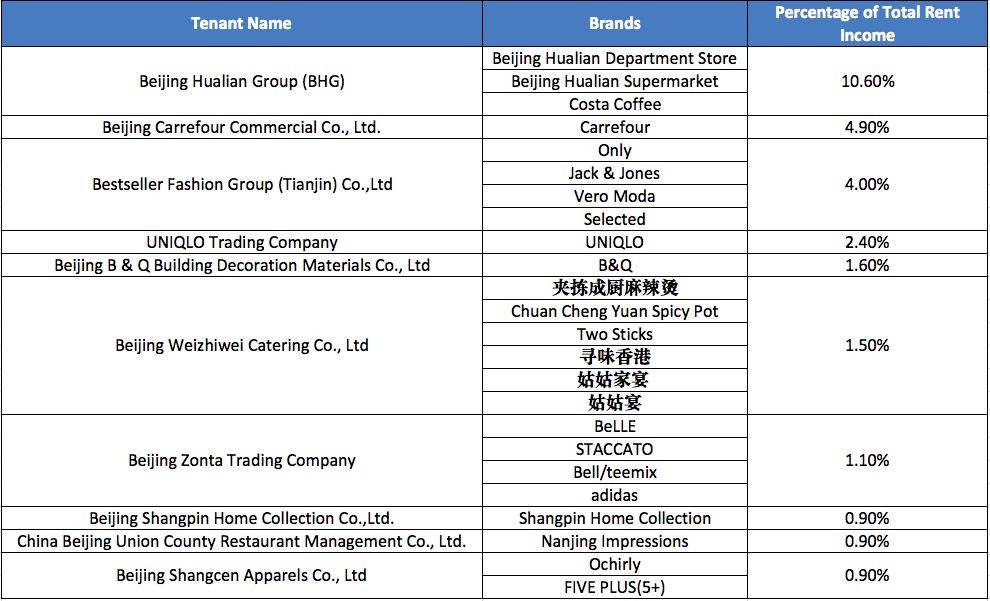 | Tenant Name | Brands | Percentage of Total Rent Income |
|---|---|---|
| Beijing Hualian Group (BHG) | Beijing Hualian Department Store | 10.60% |
| | Beijing Hualian Supermarket | |
| | Costa Coffee | |
| Beijing Carrefour Commercial Co., Ltd. | Carrefour | 4.90% |
| Bestseller Fashion Group (Tianjin) Co.,Ltd | Only | 4.00% |
| | Jack & Jones | |
| | Vero Moda | |
| | Selected | |
| UNIQLO Trading Company | UNIQLO | 2.40% |
| Beijing B & Q Building Decoration Materials Co., Ltd | B&Q | 1.60% |
| Beijing Weizhiwei Catering Co., Ltd | 夹拣成厨麻辣烫 | 1.50% |
| | Chuan Cheng Yuan Spicy Pot | |
| | Two Sticks | |
| | 寻味香港 | |
| | 姑姑家宴 | |
| | 姑姑宴 | |
| Beijing Zonta Trading Company | BeLLE | 1.10% |
| | STACCATO | |
| | Bell/teemix | |
| | adidas | |
| Beijing Shangpin Home Collection Co.,Ltd. | Shangpin Home Collection | 0.90% |
| China Beijing Union County Restaurant Management Co., Ltd. | Nanjing Impressions | 0.90% |
| Beijing Shangcen Apparels Co., Ltd | Ochirly | 0.90% |
| | FIVE PLUS(5+) | |